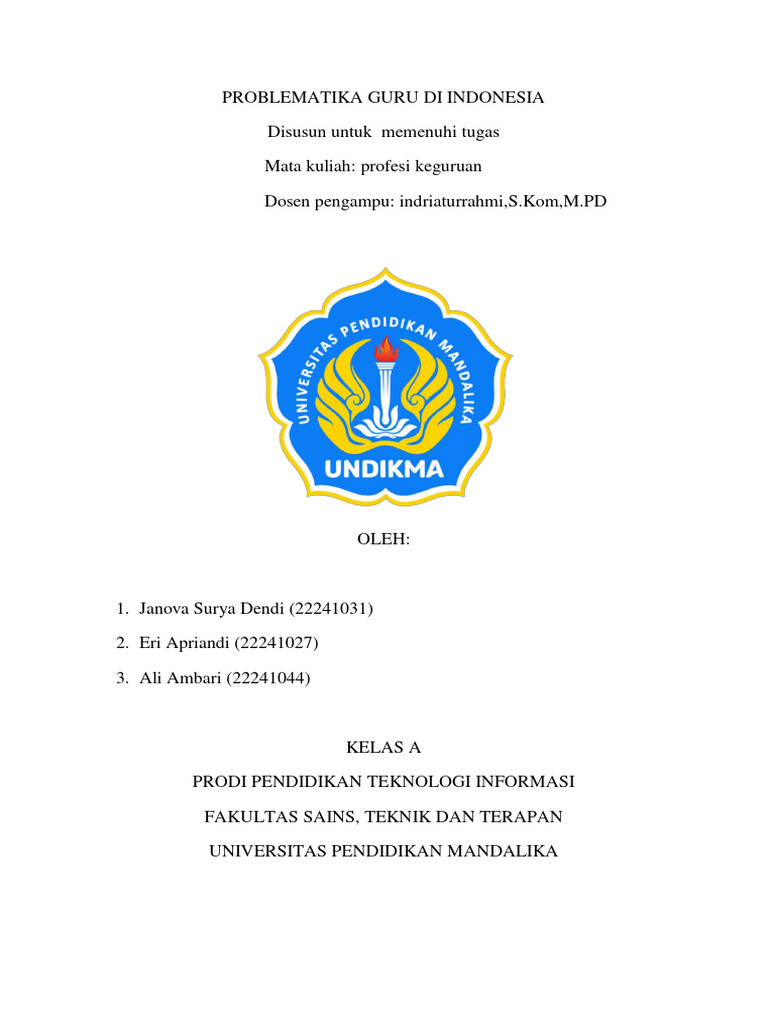 PROBLEMATIKA GURU DI INDONESIA

Disusun untuk memenuhi tugas

Mata kuliah: profesi keguruan

Dosen pengampu: indriaturrahmi,S.Kom,M.PD

UNIVERSITAS PENDIDIKAN MANDALIKA

UNDIKMA

OLEH:

1. Janova Surya Dendi (22241031)
2. Eri Apriandi (22241027)
3. Ali Ambari (22241044)

KELAS A

PRODI PENDIDIKAN TEKNOLOGI INFORMASI

FAKULTAS SAINS, TEKNIK DAN TERAPAN

UNIVERSITAS PENDIDIKAN MANDALIKA